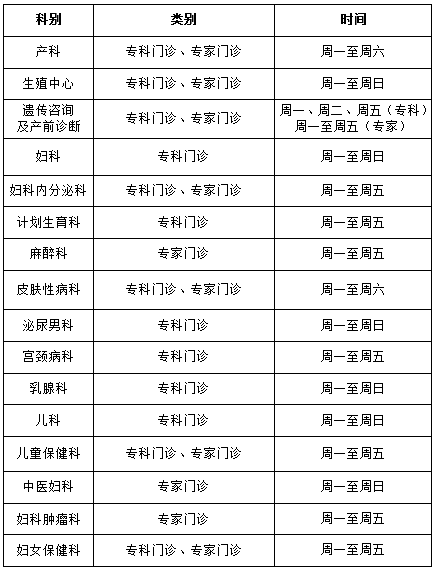 | 科别 | 类别 | 时间 |
|---|---|---|
| 产科 | 专科门诊、专家门诊 | 周一至周六 |
| 生殖中心 | 专科门诊、专家门诊 | 周一至周日 |
| 遗传咨询及产前诊断 | 专科门诊、专家门诊 | 周一、周二、周五（专科）周一至周五（专家） |
| 妇科 | 专科门诊 | 周一至周日 |
| 妇科内分泌科 | 专科门诊、专家门诊 | 周一至周五 |
| 计划生育科 | 专科门诊 | 周一至周五 |
| 麻醉科 | 专家门诊 | 周一至周五 |
| 皮肤性病科 | 专科门诊、专家门诊 | 周一至周六 |
| 泌尿男科 | 专科门诊 | 周一至周日 |
| 宫颈病科 | 专科门诊 | 周一至周五 |
| 乳腺科 | 专科门诊 | 周一至周日 |
| 儿科 | 专科门诊 | 周一至周日 |
| 儿童保健科 | 专科门诊、专家门诊 | 周一至周五 |
| 中医妇科 | 专家门诊 | 周一至周日 |
| 妇科肿瘤科 | 专家门诊 | 周一至周五 |
| 妇女保健科 | 专科门诊、专家门诊 | 周一至周五 |